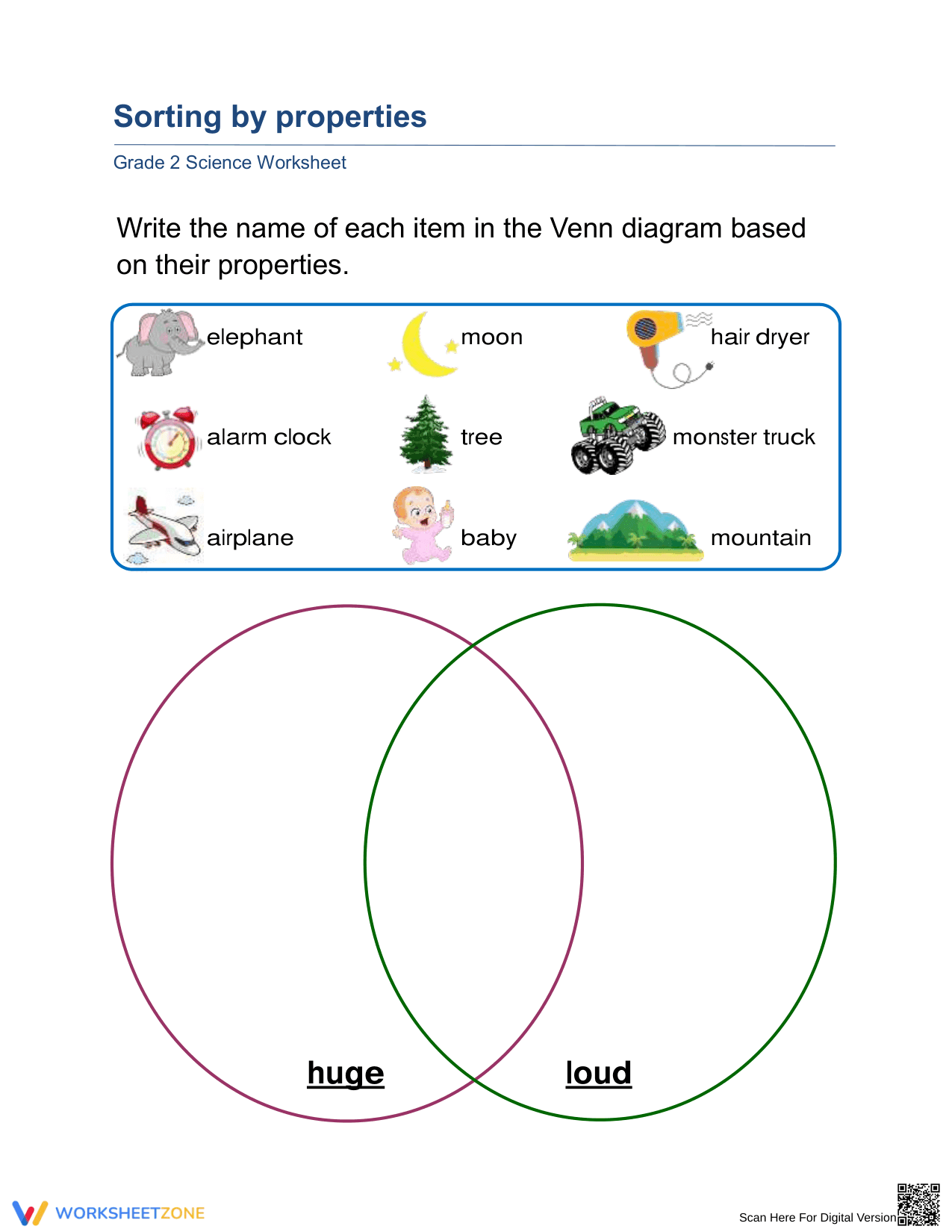 Sorting by properties

Grade 2 Science Worksheet

Write the name of each item in the Venn diagram based on their properties.

elephant

moon

hair dryer

alarm clock

tree

monster truck

airplane

baby

mountain

huge

loud

WORKSHEETZONE

Scan Here For Digital Version